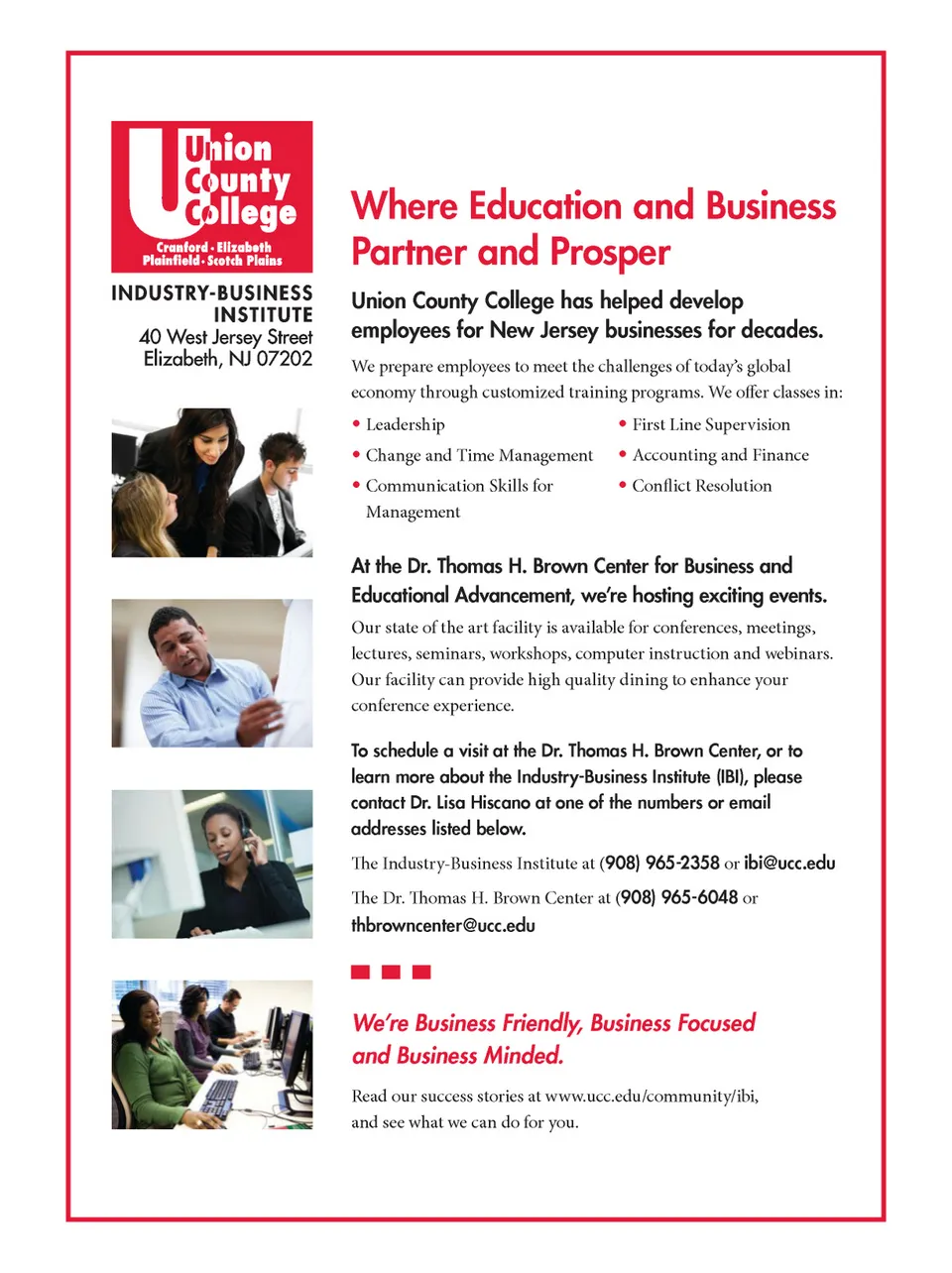 Union County College
Cranford • Elizabeth
Plainfield • Scotch Plains

INDUSTRY-BUSINESS INSTITUTE
40 West Jersey Street
Elizabeth, NJ 07202

Where Education and Business Partner and Prosper

Union County College has helped develop employees for New Jersey businesses for decades.

We prepare employees to meet the challenges of today's global economy through customized training programs. We offer classes in:

• Leadership
• Change and Time Management
• Communication Skills for Management
• First Line Supervision
• Accounting and Finance
• Conflict Resolution

At the Dr. Thomas H. Brown Center for Business and Educational Advancement, we're hosting exciting events.

Our state of the art facility is available for conferences, meetings, lectures, seminars, workshops, computer instruction and webinars. Our facility can provide high quality dining to enhance your conference experience.

To schedule a visit at the Dr. Thomas H. Brown Center, or to learn more about the Industry-Business Institute (IBI), please contact Dr. Lisa Hiscano at one of the numbers or email addresses listed below.

The Industry-Business Institute at (908) 965-2358 or ibi@ucc.edu

The Dr. Thomas H. Brown Center at (908) 965-6048 or thbrowncenter@ucc.edu

We're Business Friendly, Business Focused and Business Minded.

Read our success stories at www.ucc.edu/community/ibi, and see what we can do for you.